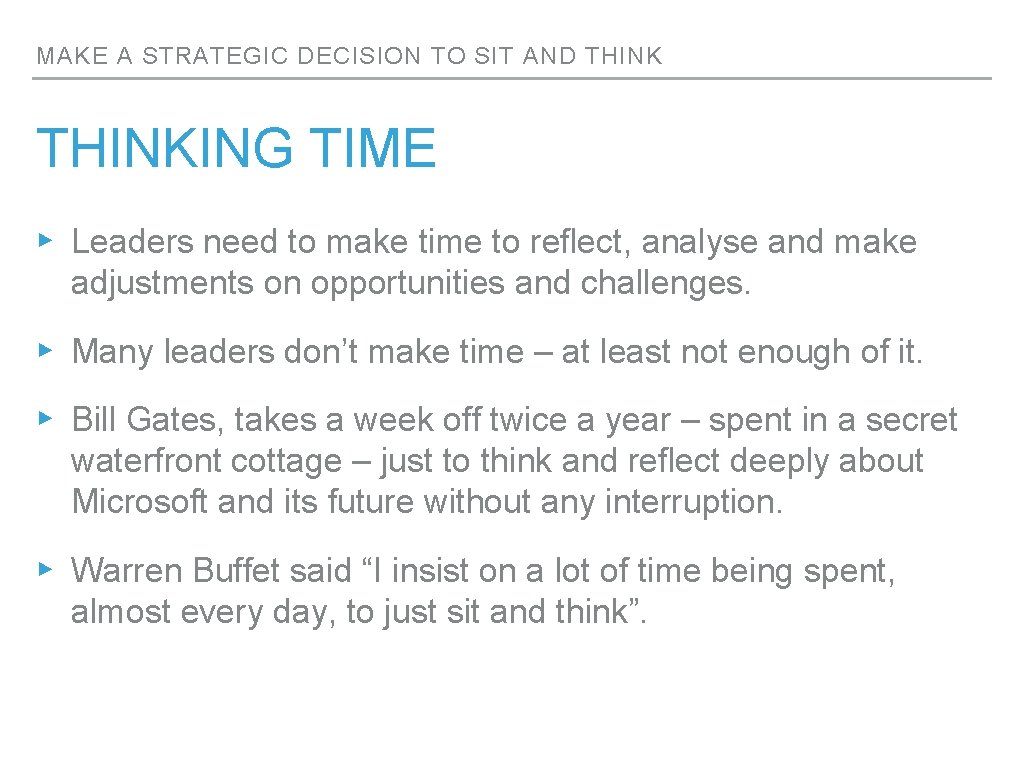 MAKE A STRATEGIC DECISION TO SIT AND THINK

THINKING TIME

▸ Leaders need to make time to reflect, analyse and make adjustments on opportunities and challenges.

▸ Many leaders don't make time – at least not enough of it.

▸ Bill Gates, takes a week off twice a year – spent in a secret waterfront cottage – just to think and reflect deeply about Microsoft and its future without any interruption.

▸ Warren Buffet said "I insist on a lot of time being spent, almost every day, to just sit and think".